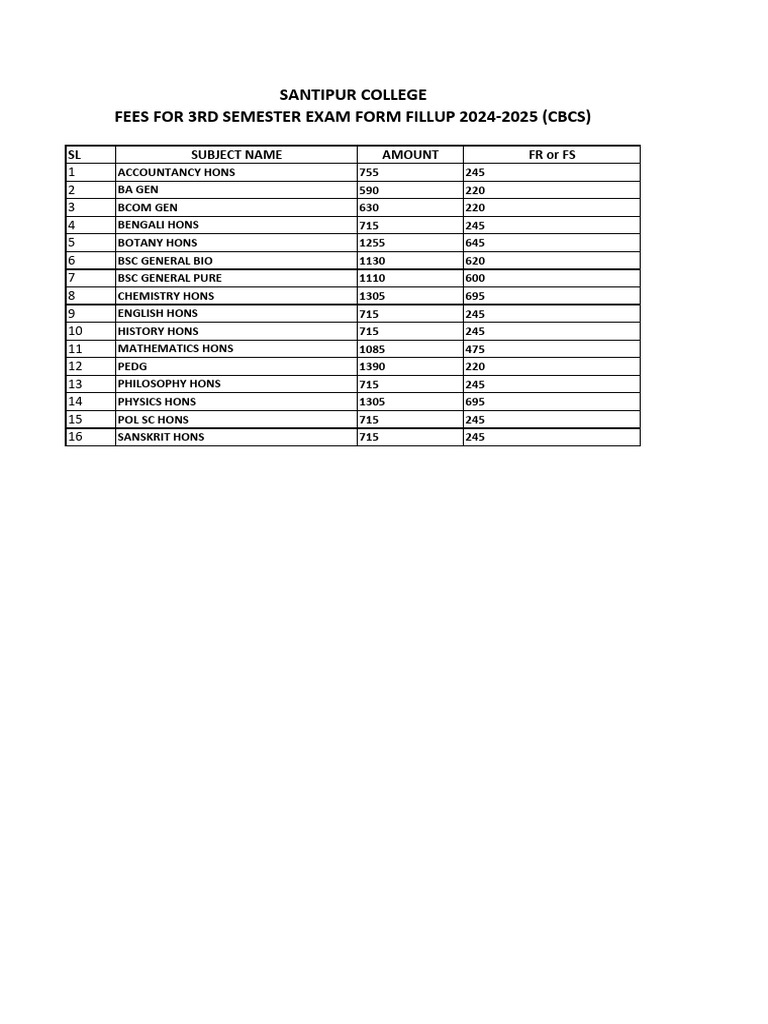 SANTIPUR COLLEGE
FEES FOR 3RD SEMESTER EXAM FORM FILLUP 2024-2025 (CBCS)

| SL | SUBJECT NAME | AMOUNT | FR or FS |
|---|---|---|---|
| 1 | ACCOUNTANCY HONS | 755 | 245 |
| 2 | BA GEN | 590 | 220 |
| 3 | BCOM GEN | 630 | 220 |
| 4 | BENGALI HONS | 715 | 245 |
| 5 | BOTANY HONS | 1255 | 645 |
| 6 | BSC GENERAL BIO | 1130 | 620 |
| 7 | BSC GENERAL PURE | 1110 | 600 |
| 8 | CHEMISTRY HONS | 1305 | 695 |
| 9 | ENGLISH HONS | 715 | 245 |
| 10 | HISTORY HONS | 715 | 245 |
| 11 | MATHEMATICS HONS | 1085 | 475 |
| 12 | PEDG | 1390 | 220 |
| 13 | PHILOSOPHY HONS | 715 | 245 |
| 14 | PHYSICS HONS | 1305 | 695 |
| 15 | POL SC HONS | 715 | 245 |
| 16 | SANSKRIT HONS | 715 | 245 |